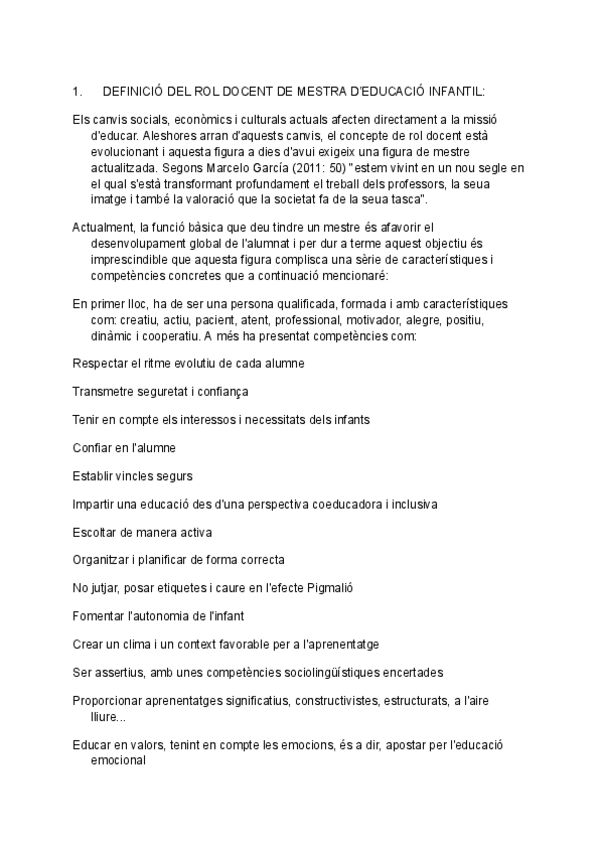 1. DEFINICIÓ DEL ROL DOCENT DE MESTRA D'EDUCACIÓ INFANTIL:

Els canvis socials, econòmics i culturals actuals afecten directament a la missió d'educar. Aleshores arran d'aquests canvis, el concepte de rol docent està evolucionant i aquesta figura a dies d'avui exigeix una figura de mestre actualitzada. Segons Marcelo García (2011: 50) "estem vivint en un nou segle en el qual s'està transformant profundament el treball dels professors, la seua imatge i també la valoració que la societat fa de la seua tasca".

Actualment, la funció bàsica que deu tindre un mestre és afavorir el desenvolupament global de l'alumnat i per dur a terme aquest objectiu és imprescindible que aquesta figura complisca una sèrie de característiques i competències concretes que a continuació mencionaré:

En primer lloc, ha de ser una persona qualificada, formada i amb característiques com: creatiu, actiu, pacient, atent, professional, motivador, alegre, positiu, dinàmic i cooperatiu. A més ha presentat competències com:

Respectar el ritme evolutiu de cada alumne

Transmetre seguretat i confiança

Tenir en compte els interessos i necessitats dels infants

Confiar en l'alumne

Establir vincles segurs

Impartir una educació des d'una perspectiva coeducadora i inclusiva

Escoltar de manera activa

Organitzar i planificar de forma correcta

No jutjar, posar etiquetes i caure en l'efecte Pigmalió

Fomentar l'autonomia de l'infant

Crear un clima i un context favorable per a l'aprenentatge

Ser assertius, amb unes competències sociolingüístiques encertades

Proporcionar aprenentatges significatius, constructivistes, estructurats, a l'aire lliure...

Educar en valors, tenint en compte les emocions, és a dir, apostar per l'educació emocional